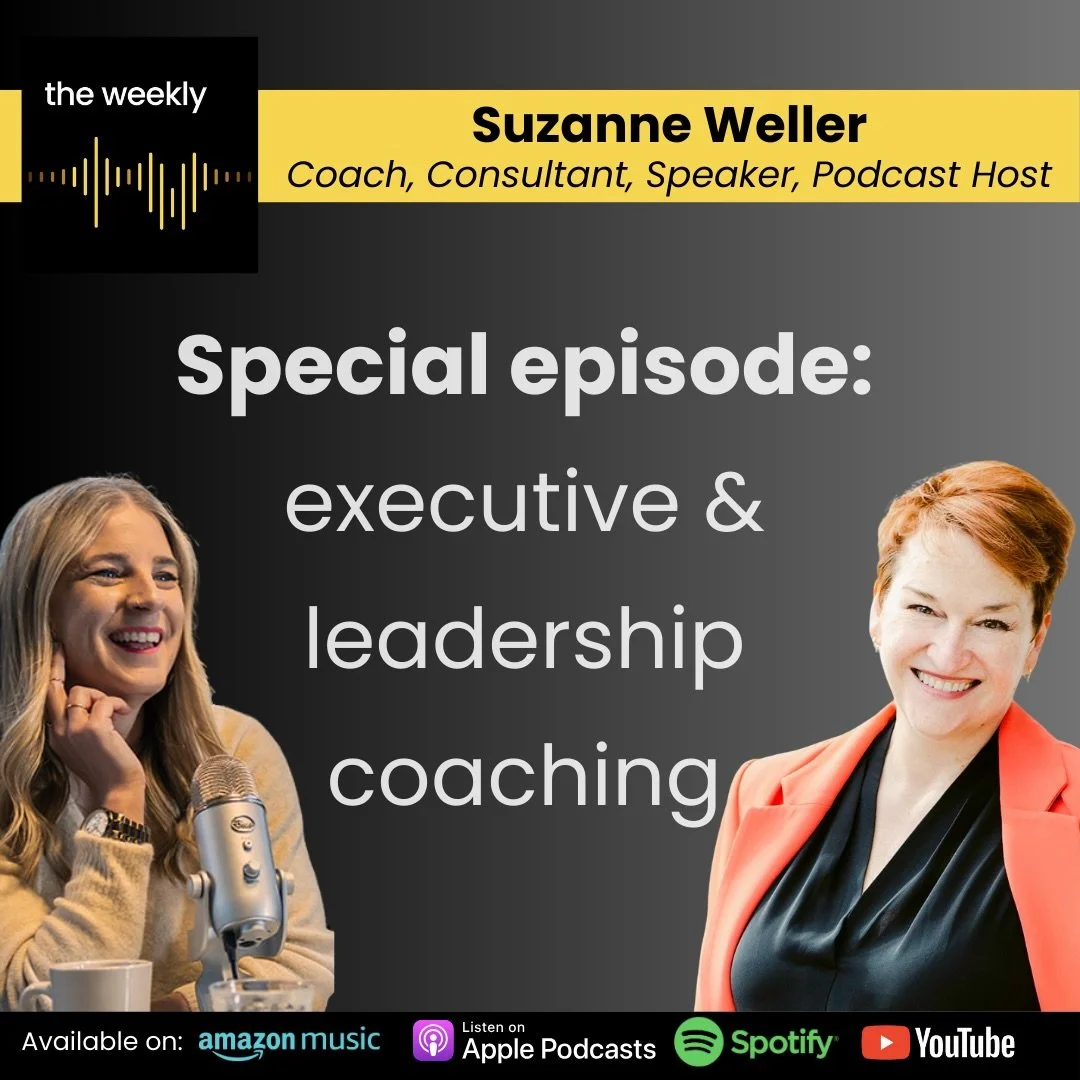 the weekly

Suzanne Weller
Coach, Consultant, Speaker, Podcast Host

Special episode:
executive & leadership coaching

Available on: amazon music Listen on Apple Podcasts Spotify YouTube